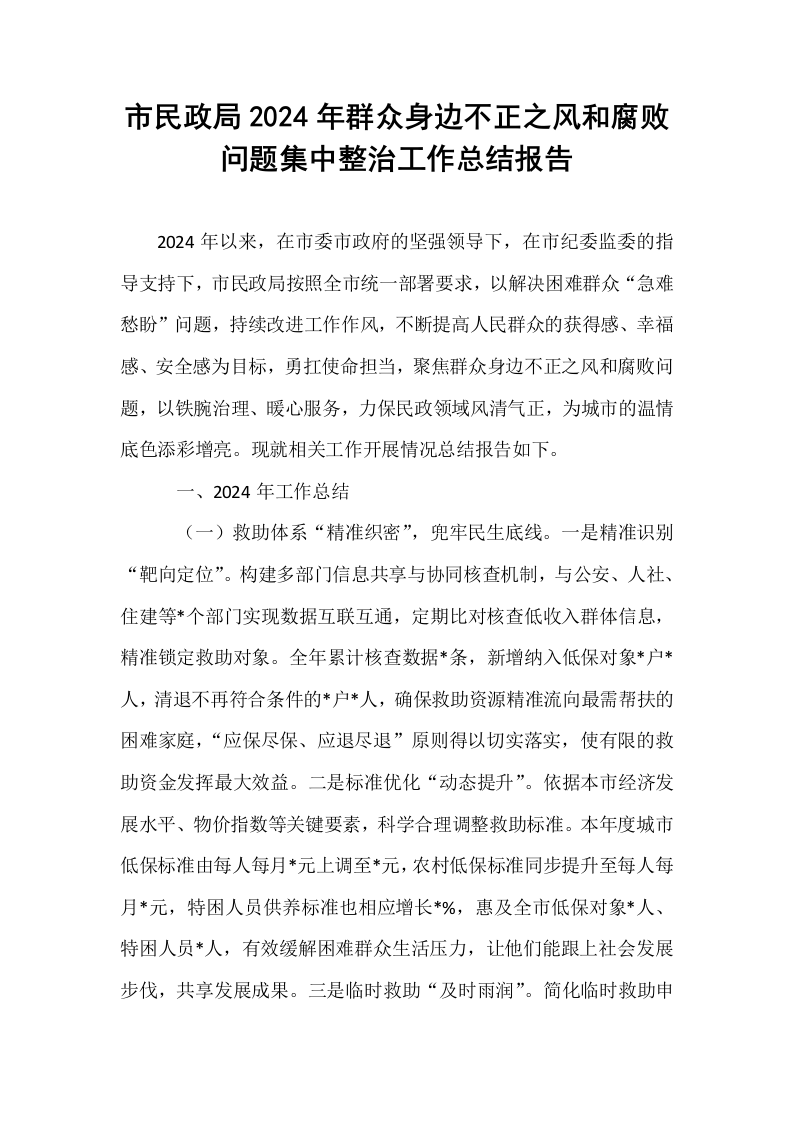 市民政局2024年群众身边不正之风和腐败问题集中整治工作总结报告

2024年以来，在市委市政府的坚强领导下，在市纪委监委的指导支持下，市民政局按照全市统一部署要求，以解决困难群众“急难愁盼”问题，持续改进工作作风，不断提高人民群众的获得感、幸福感、安全感为目标，勇扛使命担当，聚焦群众身边不正之风和腐败问题，以铁腕治理、暖心服务，力保民政领域风清气正，为城市的温情底色添彩增亮。现就相关工作开展情况总结报告如下。

一、2024年工作总结

（一）救助体系“精准织密”，兜牢民生底线。一是精准识别“靶向定位”。构建多部门信息共享与协同核查机制，与公安、人社、住建等*个部门实现数据互联互通，定期比对核查低收入群体信息，精准锁定救助对象。全年累计核查数据*条，新增纳入低保对象*户*人，清退不再符合条件的*户*人，确保救助资源精准流向最需帮扶的困难家庭，“应保尽保、应退尽退”原则得以切实落实，使有限的救助资金发挥最大效益。二是标准优化“动态提升”。依据本市经济发展水平、物价指数等关键要素，科学合理调整救助标准。本年度城市低保标准由每人每月*元上调至*元，农村低保标准同步提升至每人每月*元，特困人员供养标准也相应增长*%，惠及全市低保对象*人、特困人员*人，有效缓解困难群众生活压力，让他们能跟上社会发展步伐，共享发展成果。三是临时救助“及时雨润”。简化临时救助申